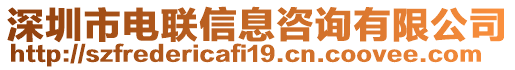 深圳市电联信息咨询有限公司
http://szfredericafi19.cn.coovee.com